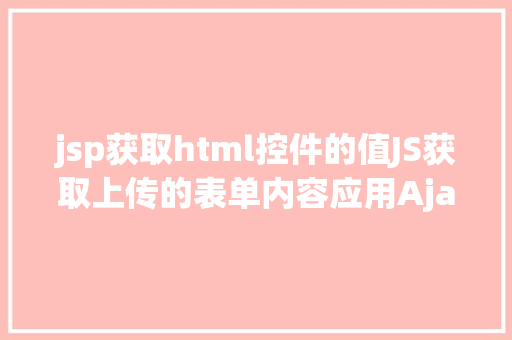 jsp获取html控件的值JS获取上传的表单内容应用Aja